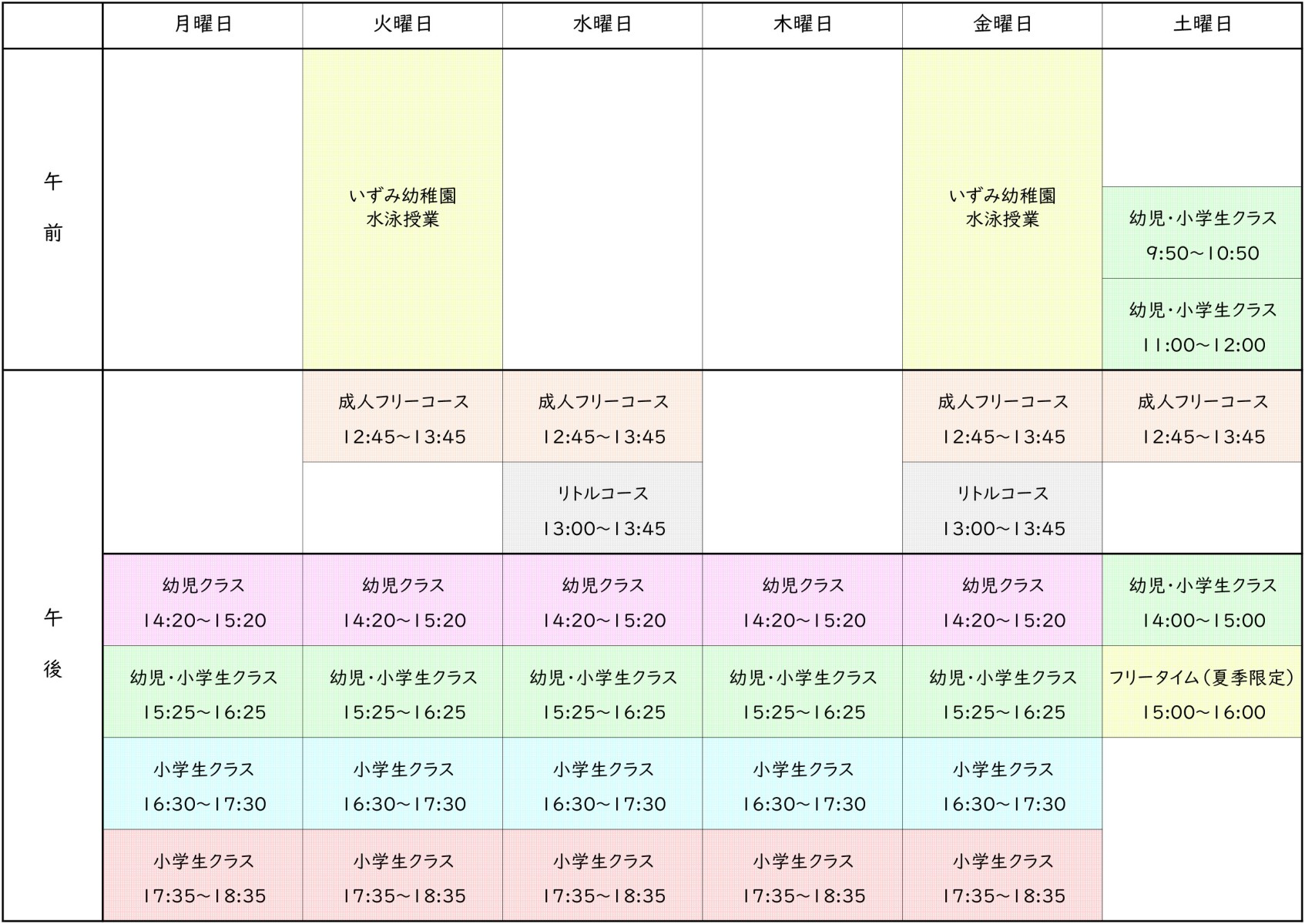 | | 月曜日 | 火曜日 | 水曜日 | 木曜日 | 金曜日 | 土曜日 |
|---|---|---|---|---|---|---|
| 午前 | | いずみ幼稚園 水泳授業 | | | いずみ幼稚園 水泳授業 | 幼児・小学生クラス 9:50～10:50 |
| | | | | | | 幼児・小学生クラス 11:00～12:00 |
| 午後 | | 成人フリーコース 12:45～13:45 | 成人フリーコース 12:45～13:45 | | 成人フリーコース 12:45～13:45 | 成人フリーコース 12:45～13:45 |
| | | | リトルコース 13:00～13:45 | | リトルコース 13:00～13:45 | |
| | 幼児クラス 14:20～15:20 | 幼児クラス 14:20～15:20 | 幼児クラス 14:20～15:20 | 幼児クラス 14:20～15:20 | 幼児クラス 14:20～15:20 | 幼児・小学生クラス 14:00～15:00 |
| | 幼児・小学生クラス 15:25～16:25 | 幼児・小学生クラス 15:25～16:25 | 幼児・小学生クラス 15:25～16:25 | 幼児・小学生クラス 15:25～16:25 | 幼児・小学生クラス 15:25～16:25 | フリータイム（夏季限定） 15:00～16:00 |
| | 小学生クラス 16:30～17:30 | 小学生クラス 16:30～17:30 | 小学生クラス 16:30～17:30 | 小学生クラス 16:30～17:30 | 小学生クラス 16:30～17:30 | |
| | 小学生クラス 17:35～18:35 | 小学生クラス 17:35～18:35 | 小学生クラス 17:35～18:35 | 小学生クラス 17:35～18:35 | 小学生クラス 17:35～18:35 | |